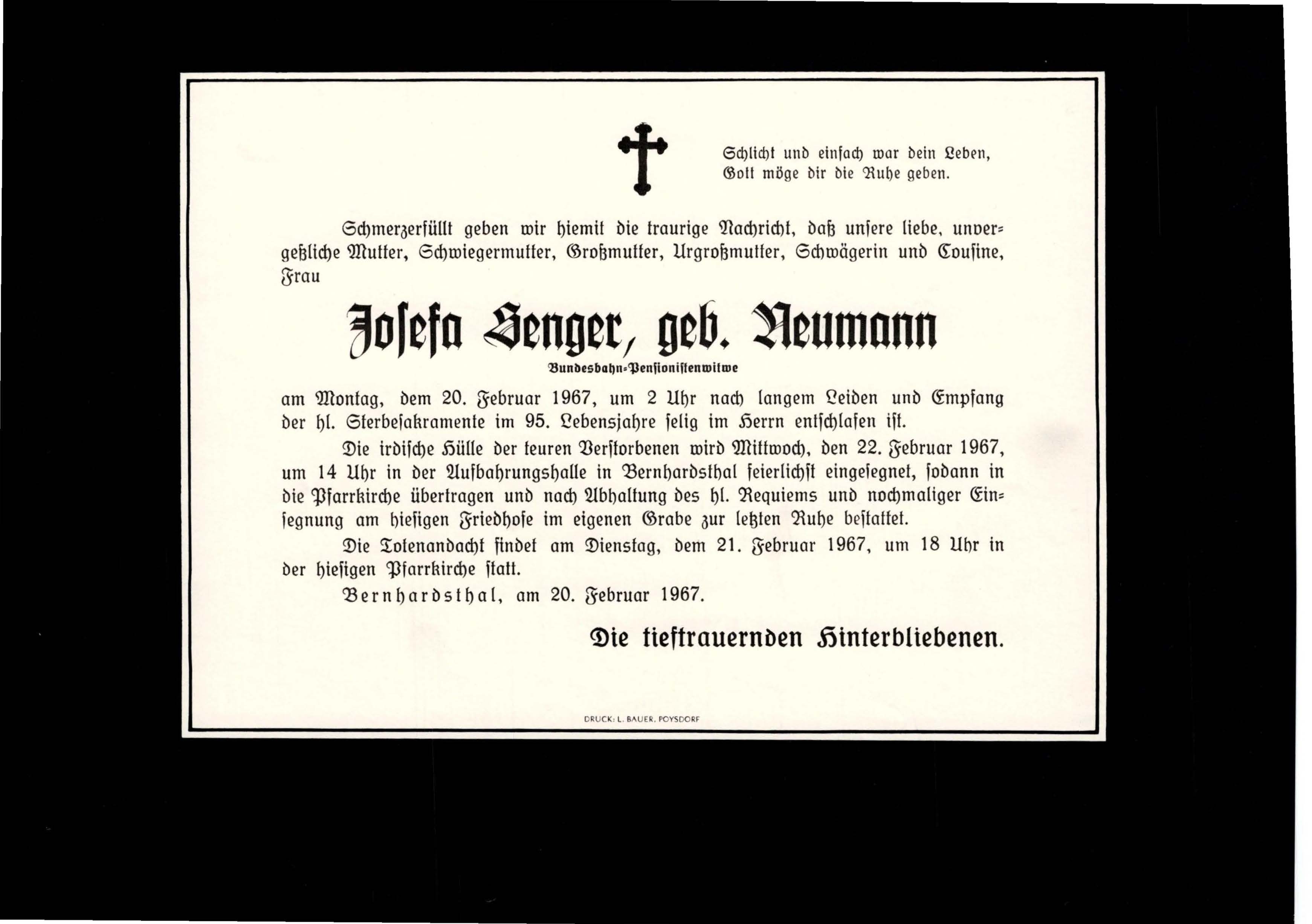 Schlicht und einfach war dein Leben,
Gott möge dir die Ruhe geben.

Schmerzerfüllt geben wir hiemit die traurige Nachricht, daß unsere liebe, unvergeßliche Mutter, Schwiegermutter, Großmutter, Urgroßmutter, Schwägerin und Cousine, Frau

Josefa Senger, geb. Neumann

Bundesbahn-Pensionistenwitwe

am Montag, dem 20. Februar 1967, um 2 Uhr nach langem Leiden und Empfang der hl. Sterbesakramente im 95. Lebensjahre selig im Herrn entschlafen ist.

Die irdische Hülle der teuren Verstorbenen wird Mittwoch, den 22. Februar 1967, um 14 Uhr in der Aufbahrungshalle in Bernhardsthal feierlichst eingesegnet, sodann in die Pfarrkirche übertragen und nach Abhaltung des hl. Requiems und nochmaliger Einsegnung am hiesigen Friedhofe im eigenen Grabe zur letzten Ruhe bestattet.

Die Totenandacht findet am Dienstag, dem 21. Februar 1967, um 18 Uhr in der hiesigen Pfarrkirche statt.

Bernhardsthal, am 20. Februar 1967.

Die tieftrauernden Hinterbliebenen.

DRUCK: L. BAUER, POYSDORF